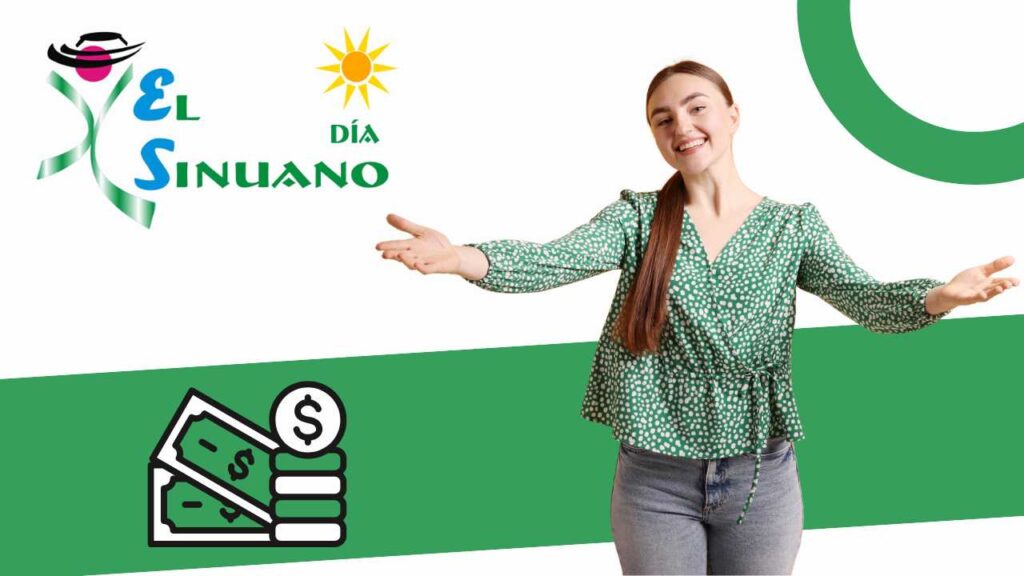 EL SINUANO DÍA

$

$

$